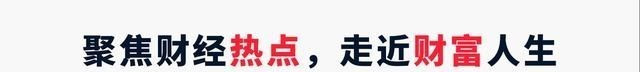 聚焦财经热点，走近财富人生